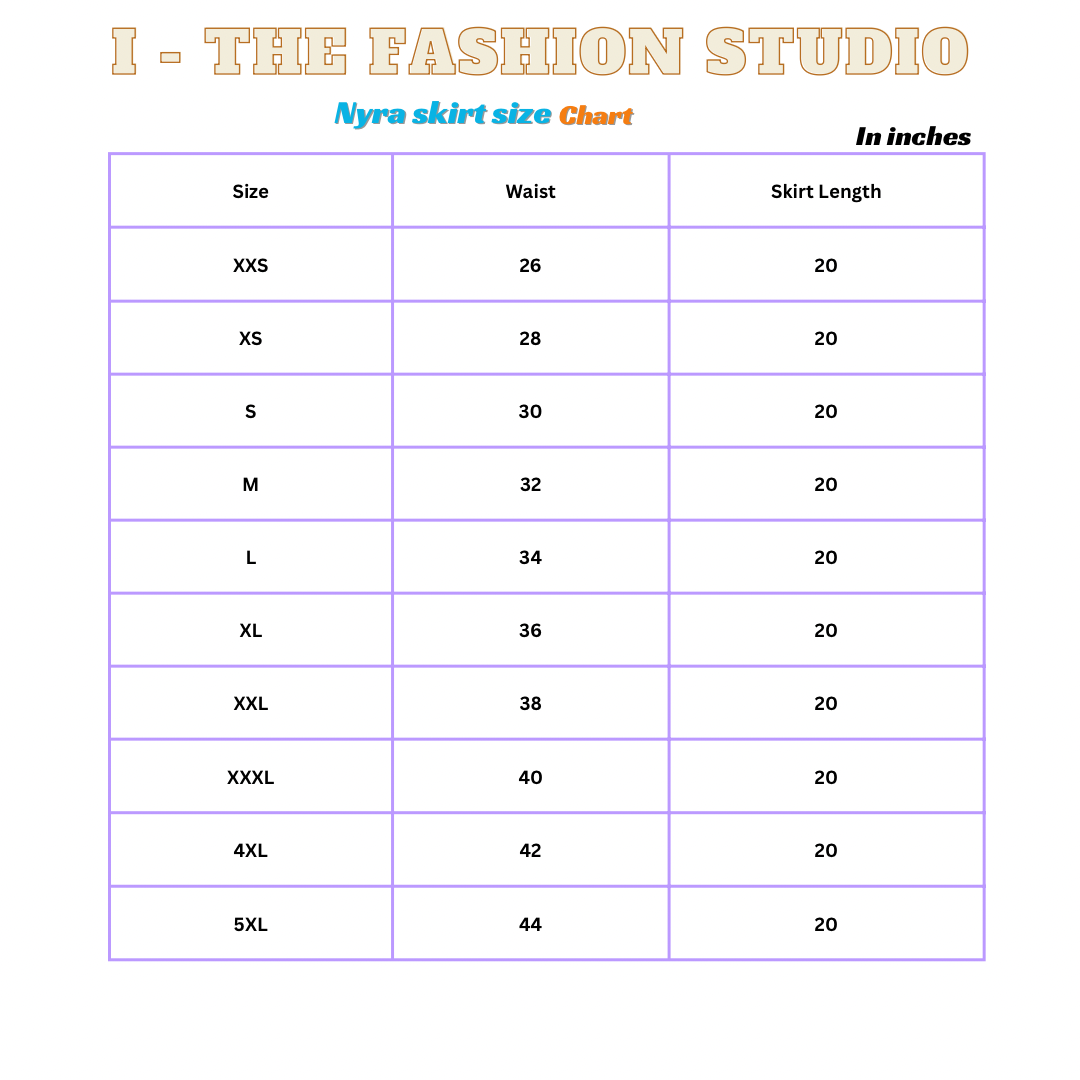 I - THE FASHION STUDIO

Nyra skirt size Chart

In inches

| Size | Waist | Skirt Length |
|---|---|---|
| XXS | 26 | 20 |
| XS | 28 | 20 |
| S | 30 | 20 |
| M | 32 | 20 |
| L | 34 | 20 |
| XL | 36 | 20 |
| XXL | 38 | 20 |
| XXXL | 40 | 20 |
| 4XL | 42 | 20 |
| 5XL | 44 | 20 |